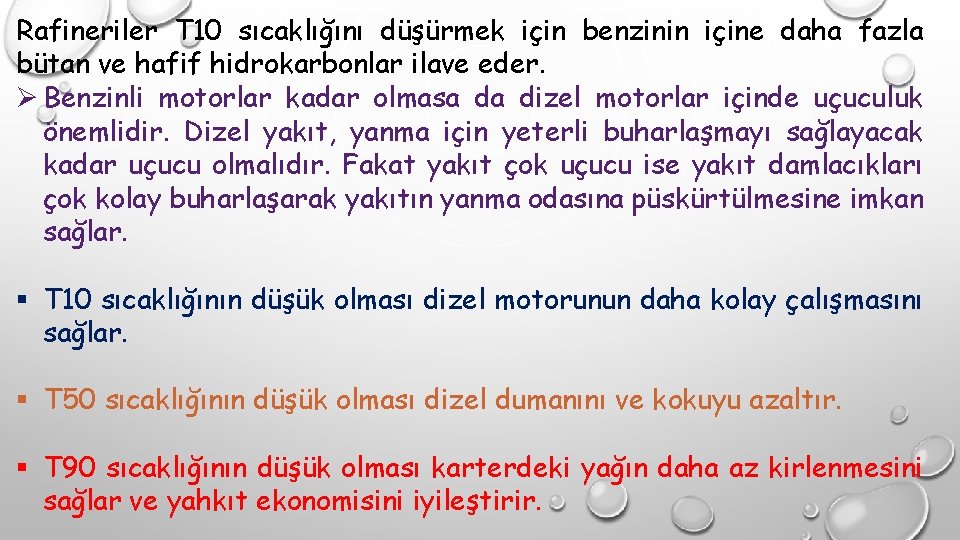 Rafineriler T10 sıcaklığını düşürmek için benzinin içine daha fazla bütan ve hafif hidrokarbonlar ilave eder.

➢ Benzinli motorlar kadar olmasa da dizel motorlar içinde uçuculuk önemlidir. Dizel yakıt, yanma için yeterli buharlaşmayı sağlayacak kadar uçucu olmalıdır. Fakat yakıt çok uçucu ise yakıt damlacıkları çok kolay buharlaşarak yakıtın yanma odasına püskürtülmesine imkan sağlar.

▪ T10 sıcaklığının düşük olması dizel motorunun daha kolay çalışmasını sağlar.

▪ T50 sıcaklığının düşük olması dizel dumanını ve kokuyu azaltır.

▪ T90 sıcaklığının düşük olması karterdeki yağın daha az kirlenmesini sağlar ve yahkıt ekonomisini iyileştirir.